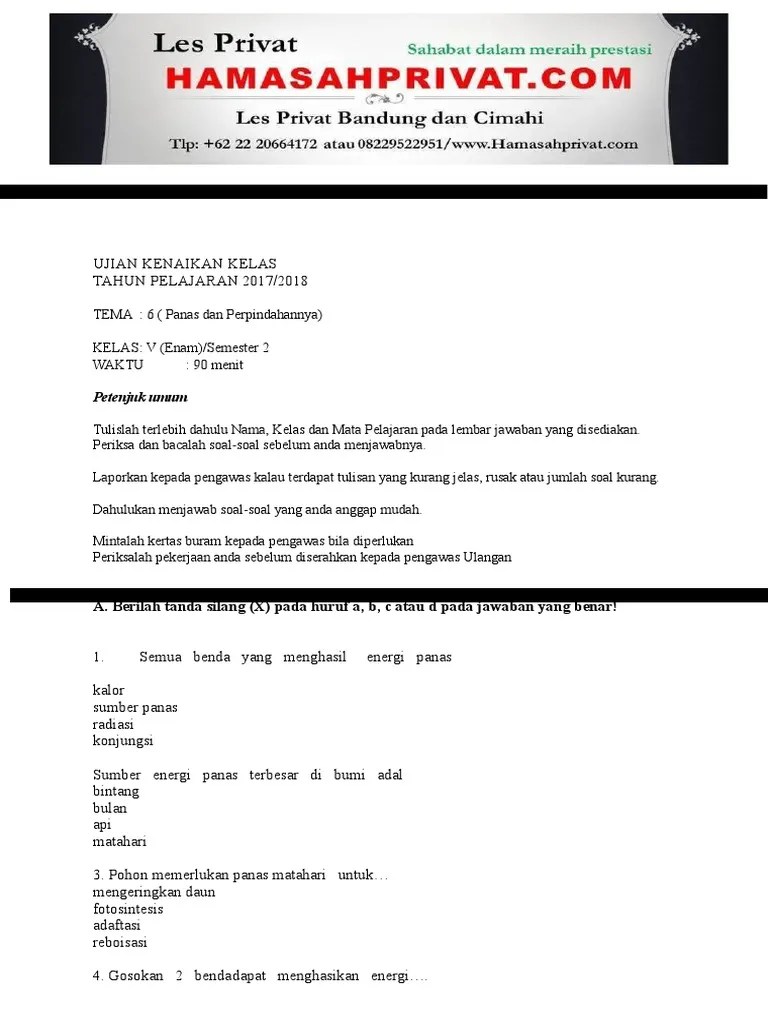 Les Privat
Sahabat dalam meraih prestasi
HAMASAHPRIVAT.COM
Les Privat Bandung dan Cimahi
Tlp: +62 22 20664172 atau 08229522951/www.Hamasahprivat.com

UJIAN KENAIKAN KELAS
TAHUN PELAJARAN 2017/2018

TEMA : 6 ( Panas dan Perpindahannya)

KELAS: V (Enam)/Semester 2
WAKTU : 90 menit

Petenjuk umum

Tulislah terlebih dahulu Nama, Kelas dan Mata Pelajaran pada lembar jawaban yang disediakan.
Periksa dan bacalah soal-soal sebelum anda menjawabnya.

Laporkan kepada pengawas kalau terdapat tulisan yang kurang jelas, rusak atau jumlah soal kurang.

Dahulukan menjawab soal-soal yang anda anggap mudah.

Mintalah kertas buram kepada pengawas bila diperlukan
Periksalah pekerjaan anda sebelum diserahkan kepada pengawas Ulangan

A. Berilah tanda silang (X) pada huruf a, b, c atau d pada jawaban yang benar!

1. Semua benda yang menghasil energi panas

kalor
sumber panas
radiasi
konjungsi

Sumber energi panas terbesar di bumi adal
bintang
bulan
api
matahari

3. Pohon memerlukan panas matahari untuk…
mengeringkan daun
fotosintesis
adaftasi
reboisasi

4. Gosokan 2 bendadapat menghasikan energi….